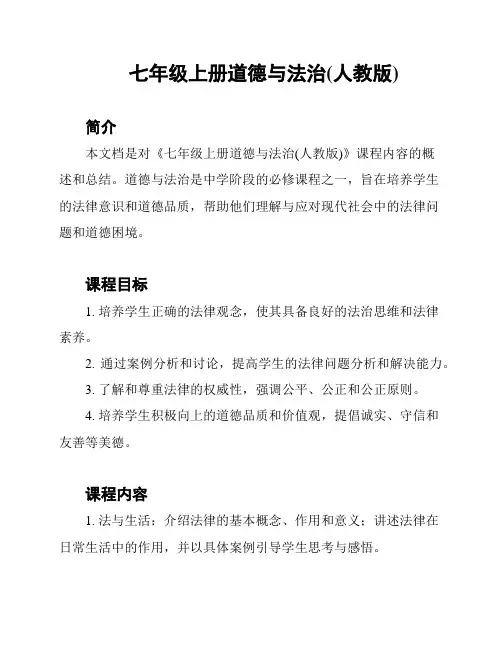 七年级上册道德与法治(人教版)

简介

本文档是对《七年级上册道德与法治(人教版)》课程内容的概述和总结。道德与法治是中学阶段的必修课程之一，旨在培养学生的法律意识和道德品质，帮助他们理解与应对现代社会中的法律问题和道德困境。

课程目标

1. 培养学生正确的法律观念，使其具备良好的法治思维和法律素养。

2. 通过案例分析和讨论，提高学生的法律问题分析和解决能力。

3. 了解和尊重法律的权威性，强调公平、公正和公正原则。

4. 培养学生积极向上的道德品质和价值观，提倡诚实、守信和友善等美德。

课程内容

1. 法与生活：介绍法律的基本概念、作用和意义；讲述法律在日常生活中的作用，并以具体案例引导学生思考与感悟。